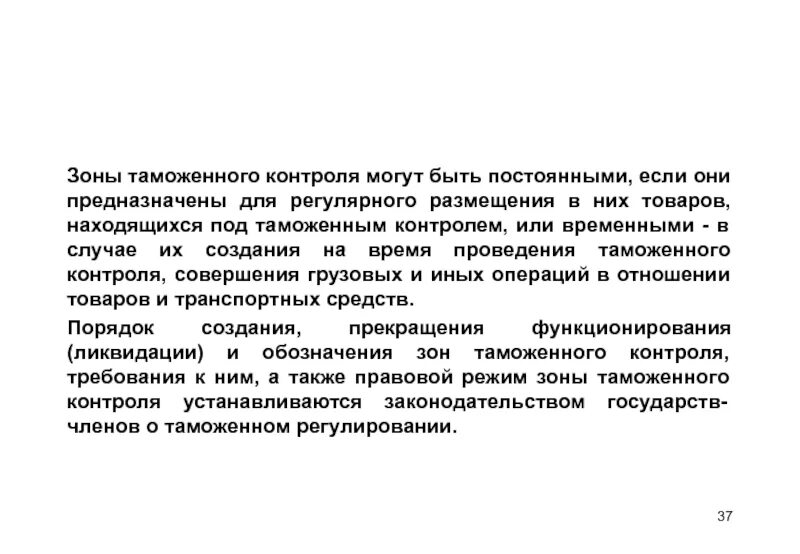 Зоны таможенного контроля могут быть постоянными, если они предназначены для регулярного размещения в них товаров, находящихся под таможенным контролем, или временными - в случае их создания на время проведения таможенного контроля, совершения грузовых и иных операций в отношении товаров и транспортных средств.

Порядок создания, прекращения функционирования (ликвидации) и обозначения зон таможенного контроля, требования к ним, а также правовой режим зоны таможенного контроля устанавливаются законодательством государств-членов о таможенном регулировании.

37